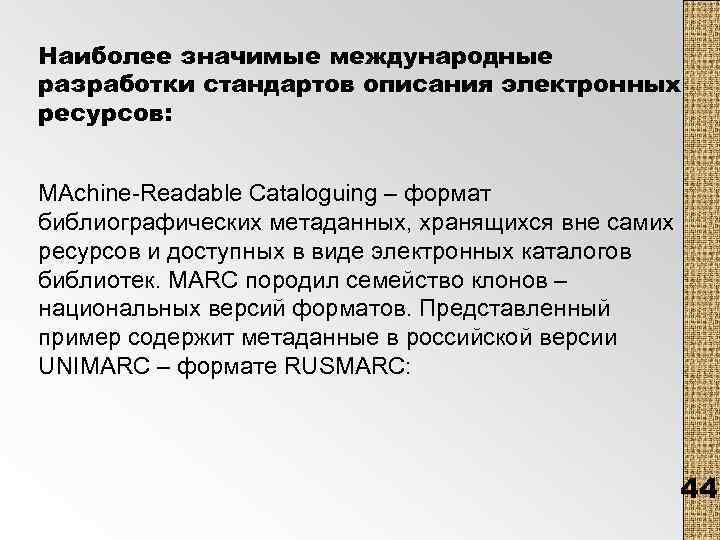 Наиболее значимые международные разработки стандартов описания электронных ресурсов:

MAchine-Readable Cataloguing – формат библиографических метаданных, хранящихся вне самих ресурсов и доступных в виде электронных каталогов библиотек. MARC породил семейство клонов – национальных версий форматов. Представленный пример содержит метаданные в российской версии UNIMARC – формате RUSMARC:

44